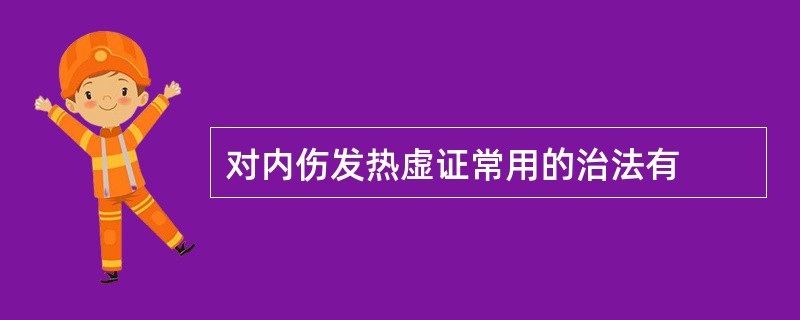 对内伤发热虚证常用的治法有